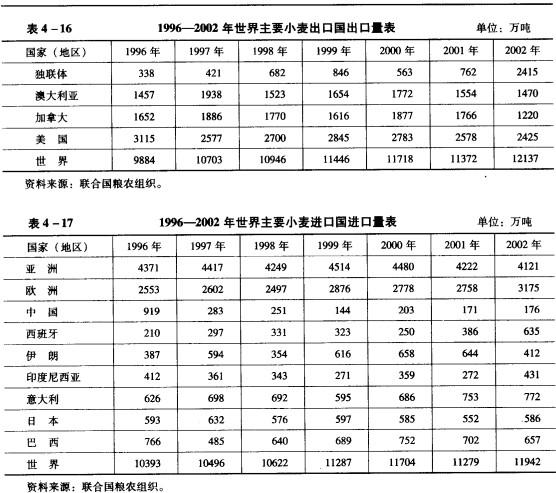 表 4－16　　1996—2002 年世界主要小麦出口国出口量表　　单位：万吨

| 国家（地区） | 1996 年 | 1997 年 | 1998 年 | 1999 年 | 2000 年 | 2001 年 | 2002 年 |
|---|---|---|---|---|---|---|---|
| 独联体 | 338 | 421 | 682 | 846 | 563 | 762 | 2415 |
| 澳大利亚 | 1457 | 1938 | 1523 | 1654 | 1772 | 1554 | 1470 |
| 加拿大 | 1652 | 1886 | 1770 | 1616 | 1877 | 1766 | 1220 |
| 美　国 | 3115 | 2577 | 2700 | 2845 | 2783 | 2578 | 2425 |
| 世　界 | 9884 | 10703 | 10946 | 11446 | 11718 | 11372 | 12137 |

资料来源：联合国粮农组织。

表 4－17　　1996—2002 年世界主要小麦进口国进口量表　　单位：万吨

| 国家（地区） | 1996 年 | 1997 年 | 1998 年 | 1999 年 | 2000 年 | 2001 年 | 2002 年 |
|---|---|---|---|---|---|---|---|
| 亚　洲 | 4371 | 4417 | 4249 | 4514 | 4480 | 4222 | 4121 |
| 欧　洲 | 2553 | 2602 | 2497 | 2876 | 2778 | 2758 | 3175 |
| 中　国 | 919 | 283 | 251 | 144 | 203 | 171 | 176 |
| 西班牙 | 210 | 297 | 331 | 323 | 250 | 386 | 635 |
| 伊　朗 | 387 | 594 | 354 | 616 | 658 | 644 | 412 |
| 印度尼西亚 | 412 | 361 | 343 | 271 | 359 | 272 | 431 |
| 意大利 | 626 | 698 | 692 | 595 | 686 | 753 | 772 |
| 日　本 | 593 | 632 | 576 | 597 | 585 | 552 | 586 |
| 巴　西 | 766 | 485 | 640 | 689 | 752 | 702 | 657 |
| 世　界 | 10393 | 10496 | 10622 | 11287 | 11704 | 11279 | 11942 |

资料来源：联合国粮农组织。